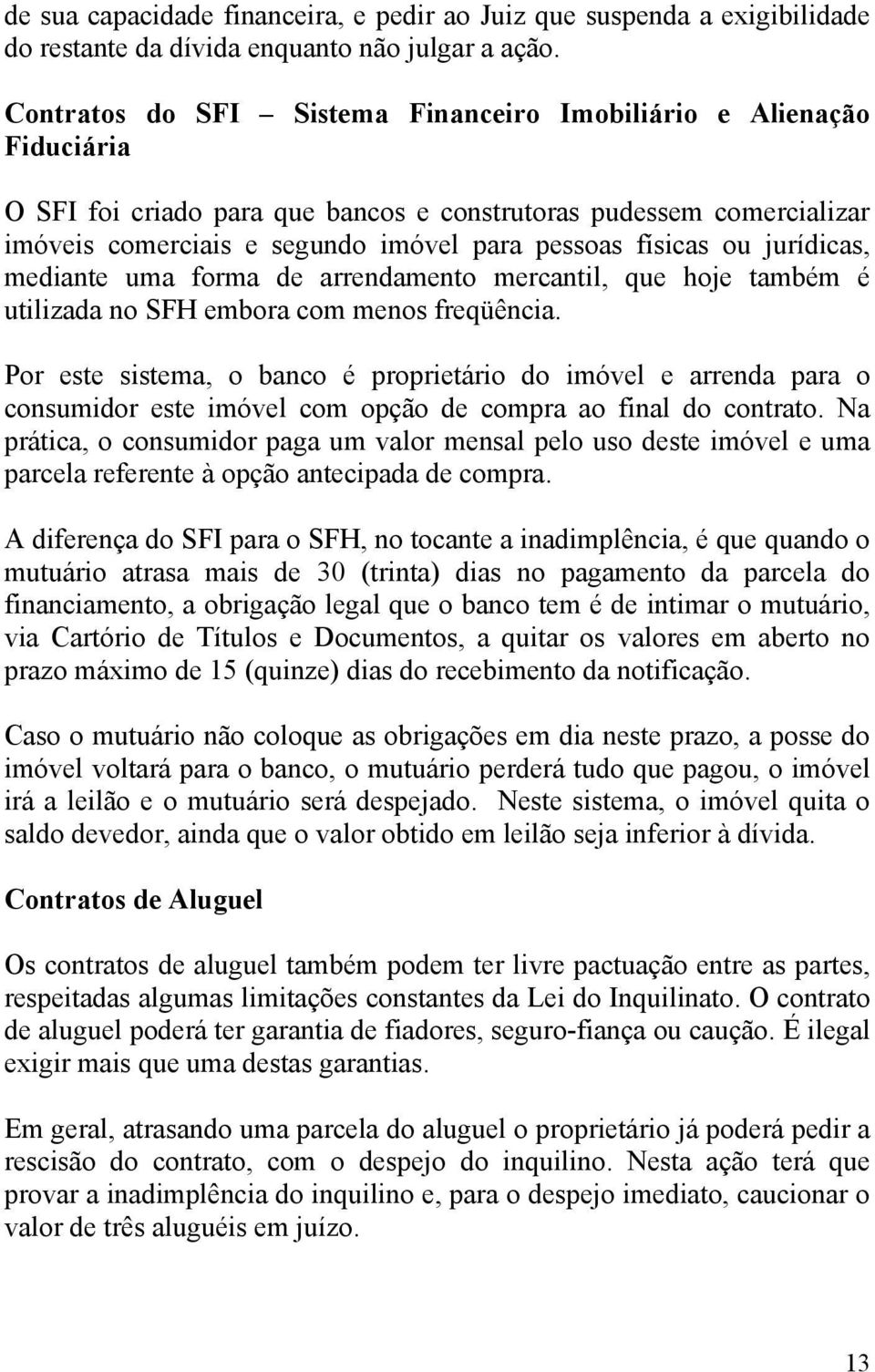 de sua capacidade financeira, e pedir ao Juiz que suspenda a exigibilidade do restante da dívida enquanto não julgar a ação.

Contratos do SFI – Sistema Financeiro Imobiliário e Alienação Fiduciária

O SFI foi criado para que bancos e construtoras pudessem comercializar imóveis comerciais e segundo imóvel para pessoas físicas ou jurídicas, mediante uma forma de arrendamento mercantil, que hoje também é utilizada no SFH embora com menos freqüência.

Por este sistema, o banco é proprietário do imóvel e arrenda para o consumidor este imóvel com opção de compra ao final do contrato. Na prática, o consumidor paga um valor mensal pelo uso deste imóvel e uma parcela referente à opção antecipada de compra.

A diferença do SFI para o SFH, no tocante a inadimplência, é que quando o mutuário atrasa mais de 30 (trinta) dias no pagamento da parcela do financiamento, a obrigação legal que o banco tem é de intimar o mutuário, via Cartório de Títulos e Documentos, a quitar os valores em aberto no prazo máximo de 15 (quinze) dias do recebimento da notificação.

Caso o mutuário não coloque as obrigações em dia neste prazo, a posse do imóvel voltará para o banco, o mutuário perderá tudo que pagou, o imóvel irá a leilão e o mutuário será despejado. Neste sistema, o imóvel quita o saldo devedor, ainda que o valor obtido em leilão seja inferior à dívida.

Contratos de Aluguel

Os contratos de aluguel também podem ter livre pactuação entre as partes, respeitadas algumas limitações constantes da Lei do Inquilinato. O contrato de aluguel poderá ter garantia de fiadores, seguro-fiança ou caução. É ilegal exigir mais que uma destas garantias.

Em geral, atrasando uma parcela do aluguel o proprietário já poderá pedir a rescisão do contrato, com o despejo do inquilino. Nesta ação terá que provar a inadimplência do inquilino e, para o despejo imediato, caucionar o valor de três aluguéis em juízo.

13